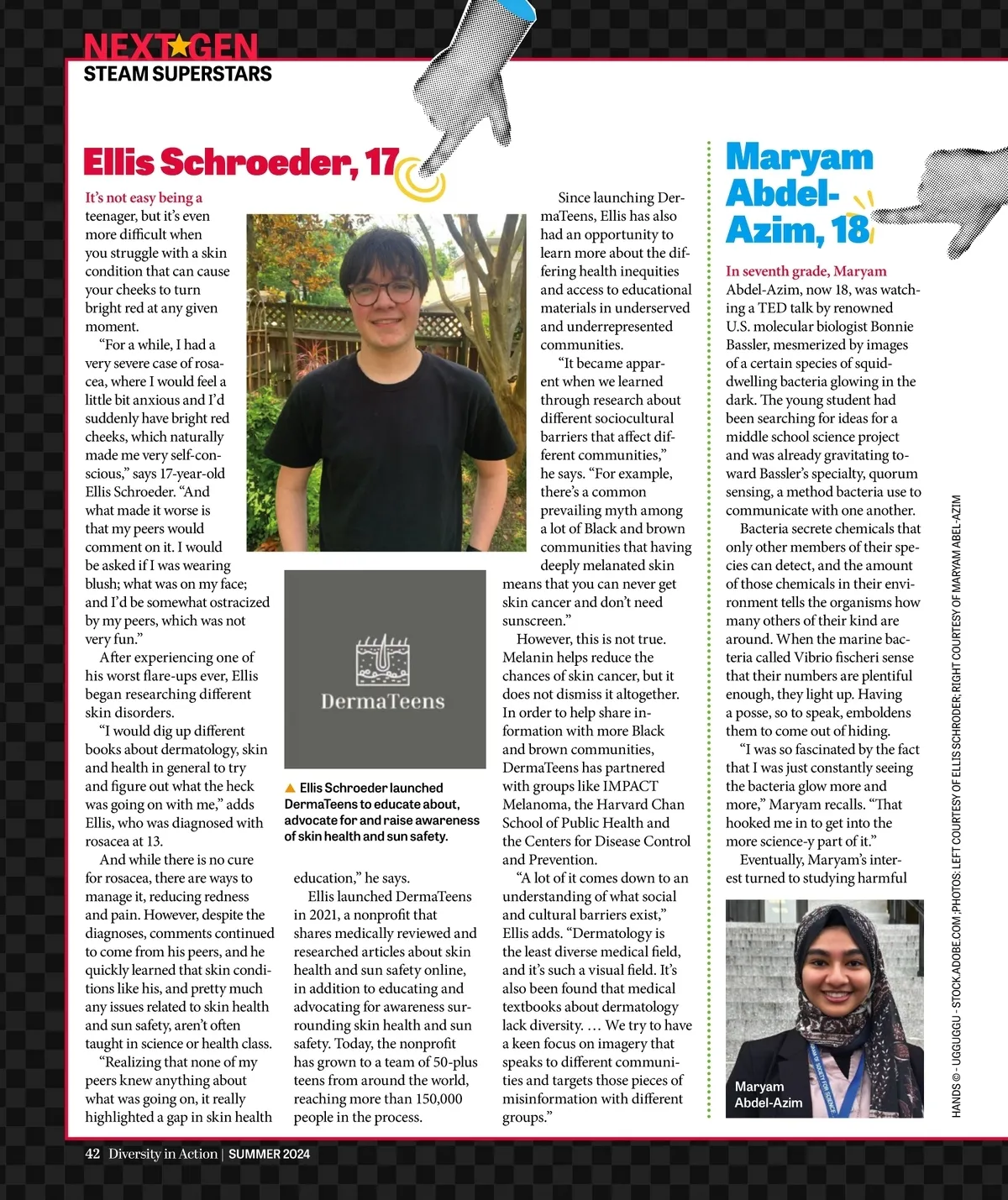 NEXT★GEN
STEAM SUPERSTARS

Ellis Schroeder, 17

It's not easy being a teenager, but it's even more difficult when you struggle with a skin condition that can cause your cheeks to turn bright red at any given moment.

"For a while, I had a very severe case of rosacea, where I would feel a little bit anxious and I'd suddenly have bright red cheeks, which naturally made me very self-conscious," says 17-year-old Ellis Schroeder. "And what made it worse is that my peers would comment on it. I would be asked if I was wearing blush; what was on my face; and I'd be somewhat ostracized by my peers, which was not very fun."

After experiencing one of his worst flare-ups ever, Ellis began researching different skin disorders.

"I would dig up different books about dermatology, skin and health in general to try and figure out what the heck was going on with me," adds Ellis, who was diagnosed with rosacea at 13.

And while there is no cure for rosacea, there are ways to manage it, reducing redness and pain. However, despite the diagnoses, comments continued to come from his peers, and he quickly learned that skin conditions like his, and pretty much any issues related to skin health and sun safety, aren't often taught in science or health class.

"Realizing that none of my peers knew anything about what was going on, it really highlighted a gap in skin health education," he says.

Ellis launched DermaTeens in 2021, a nonprofit that shares medically reviewed and researched articles about skin health and sun safety online, in addition to educating and advocating for awareness surrounding skin health and sun safety. Today, the nonprofit has grown to a team of 50-plus teens from around the world, reaching more than 150,000 people in the process.

DermaTeens

▲ Ellis Schroeder launched DermaTeens to educate about, advocate for and raise awareness of skin health and sun safety.

Since launching DermaTeens, Ellis has also had an opportunity to learn more about the differing health inequities and access to educational materials in underserved and underrepresented communities.

"It became apparent when we learned through research about different sociocultural barriers that affect different communities," he says. "For example, there's a common prevailing myth among a lot of Black and brown communities that having deeply melanated skin means that you can never get skin cancer and don't need sunscreen."

However, this is not true. Melanin helps reduce the chances of skin cancer, but it does not dismiss it altogether. In order to help share information with more Black and brown communities, DermaTeens has partnered with groups like IMPACT Melanoma, the Harvard Chan School of Public Health and the Centers for Disease Control and Prevention.

"A lot of it comes down to an understanding of what social and cultural barriers exist," Ellis adds. "Dermatology is the least diverse medical field, and it's such a visual field. It's also been found that medical textbooks about dermatology lack diversity. … We try to have a keen focus on imagery that speaks to different communities and targets those pieces of misinformation with different groups."

Maryam Abdel-Azim, 18

In seventh grade, Maryam Abdel-Azim, now 18, was watching a TED talk by renowned U.S. molecular biologist Bonnie Bassler, mesmerized by images of a certain species of squid-dwelling bacteria glowing in the dark. The young student had been searching for ideas for a middle school science project and was already gravitating toward Bassler's specialty, quorum sensing, a method bacteria use to communicate with one another.

Bacteria secrete chemicals that only other members of their species can detect, and the amount of those chemicals in their environment tells the organisms how many others of their kind are around. When the marine bacteria called Vibrio fischeri sense that their numbers are plentiful enough, they light up. Having a posse, so to speak, emboldens them to come out of hiding.

"I was so fascinated by the fact that I was just constantly seeing the bacteria glow more and more," Maryam recalls. "That hooked me in to get into the more science-y part of it."

Eventually, Maryam's interest turned to studying harmful

Maryam Abdel-Azim

HANDS © - UGGUGGU - STOCK.ADOBE.COM; PHOTOS: LEFT COURTESY OF ELLIS SCHRODER; RIGHT COURTESY OF MARYAM ABEL-AZIM

42 Diversity in Action | SUMMER 2024